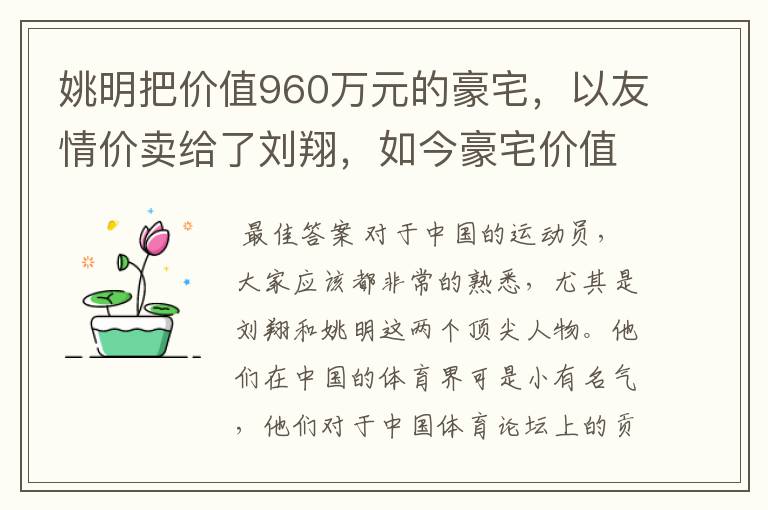 姚明把价值960万元的豪宅，以友情价卖给了刘翔，如今豪宅价值

最佳答案 对于中国的运动员，大家应该都非常的熟悉，尤其是刘翔和姚明这两个顶尖人物。他们在中国的体育界可是小有名气，他们对于中国体育论坛上的贡